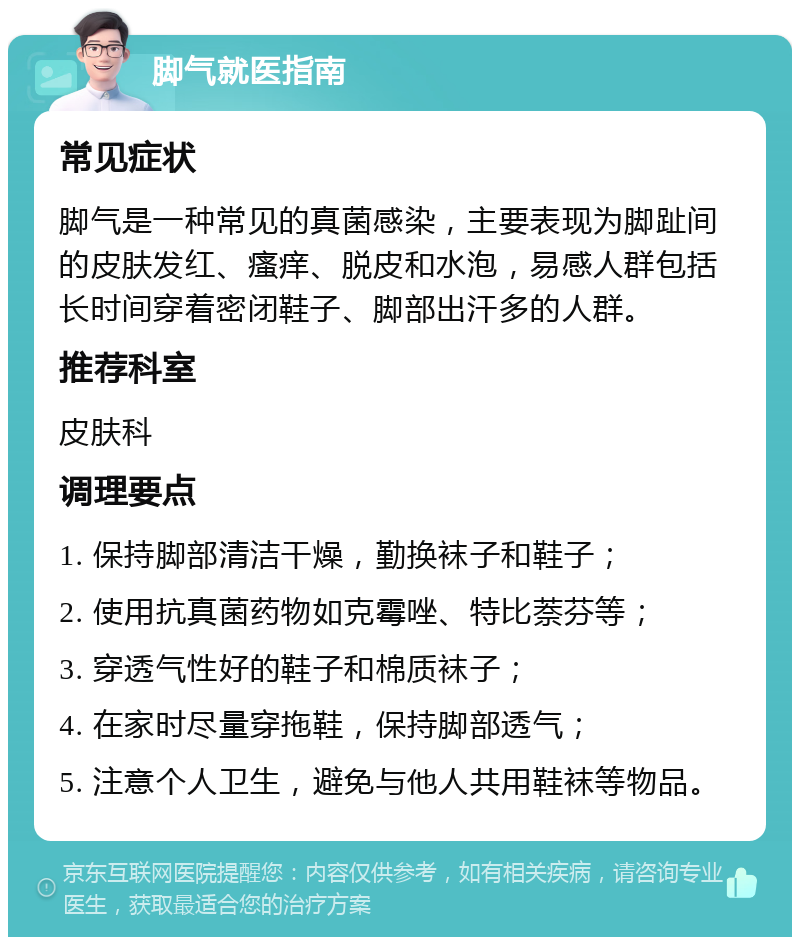 脚气就医指南

常见症状

脚气是一种常见的真菌感染，主要表现为脚趾间的皮肤发红、瘙痒、脱皮和水泡，易感人群包括长时间穿着密闭鞋子、脚部出汗多的人群。

推荐科室

皮肤科

调理要点

1. 保持脚部清洁干燥，勤换袜子和鞋子；

2. 使用抗真菌药物如克霉唑、特比萘芬等；

3. 穿透气性好的鞋子和棉质袜子；

4. 在家时尽量穿拖鞋，保持脚部透气；

5. 注意个人卫生，避免与他人共用鞋袜等物品。

京东互联网医院提醒您：内容仅供参考，如有相关疾病，请咨询专业医生，获取最适合您的治疗方案